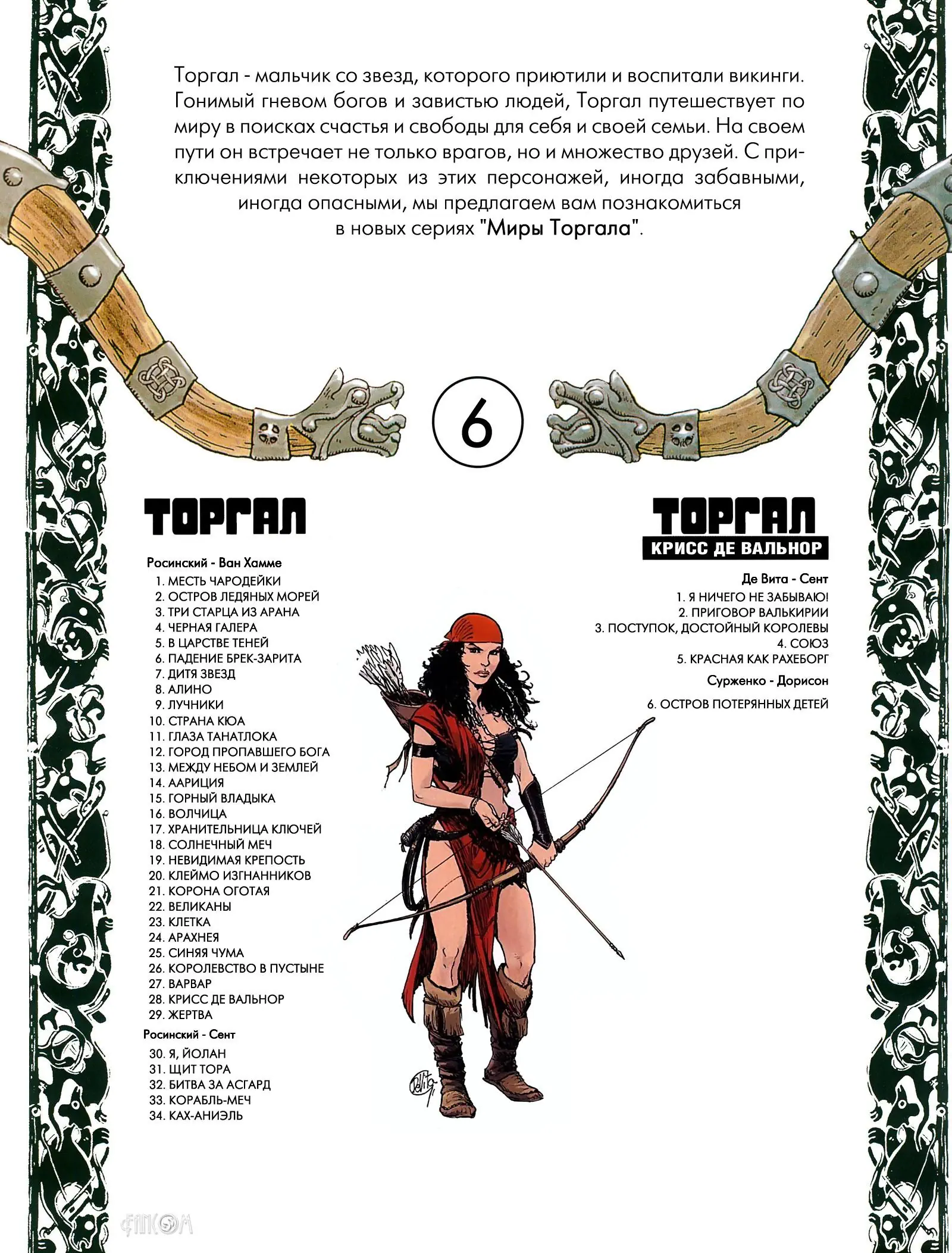 Торгал - мальчик со звезд, которого приютили и воспитали викинги. Гонимый гневом богов и завистью людей, Торгал путешествует по миру в поисках счастья и свободы для себя и своей семьи. На своем пути он встречает не только врагов, но и множество друзей. С приключениями некоторых из этих персонажей, иногда забавными, иногда опасными, мы предлагаем вам познакомиться в новых сериях "Миры Торгала".

6

ТОРГАЛ

Росинский - Ван Хамме
1. МЕСТЬ ЧАРОДЕЙКИ
2. ОСТРОВ ЛЕДЯНЫХ МОРЕЙ
3. ТРИ СТАРЦА ИЗ АРАНА
4. ЧЕРНАЯ ГАЛЕРА
5. В ЦАРСТВЕ ТЕНЕЙ
6. ПАДЕНИЕ БРЕК-ЗАРИТА
7. ДИТЯ ЗВЕЗД
8. АЛИНО
9. ЛУЧНИКИ
10. СТРАНА КЮА
11. ГЛАЗА ТАНАТЛОКА
12. ГОРОД ПРОПАВШЕГО БОГА
13. МЕЖДУ НЕБОМ И ЗЕМЛЕЙ
14. ААРИЦИЯ
15. ГОРНЫЙ ВЛАДЫКА
16. ВОЛЧИЦА
17. ХРАНИТЕЛЬНИЦА КЛЮЧЕЙ
18. СОЛНЕЧНЫЙ МЕЧ
19. НЕВИДИМАЯ КРЕПОСТЬ
20. КЛЕЙМО ИЗГНАННИКОВ
21. КОРОНА ОГОТАЯ
22. ВЕЛИКАНЫ
23. КЛЕТКА
24. АРАХНЕЯ
25. СИНЯЯ ЧУМА
26. КОРОЛЕВСТВО В ПУСТЫНЕ
27. ВАРВАР
28. КРИСС ДЕ ВАЛЬНОР
29. ЖЕРТВА
Росинский - Сент
30. Я, ЙОЛАН
31. ЩИТ ТОРА
32. БИТВА ЗА АСГАРД
33. КОРАБЛЬ-МЕЧ
34. КАХ-АНИЭЛЬ

ТОРГАЛ
КРИСС ДЕ ВАЛЬНОР

Де Вита - Сент
1. Я НИЧЕГО НЕ ЗАБЫВАЮ!
2. ПРИГОВОР ВАЛЬКИРИИ
3. ПОСТУПОК, ДОСТОЙНЫЙ КОРОЛЕВЫ
4. СОЮЗ
5. КРАСНАЯ КАК РАХЕБОРГ
Сурженко - Дорисон
6. ОСТРОВ ПОТЕРЯННЫХ ДЕТЕЙ

FANCOM